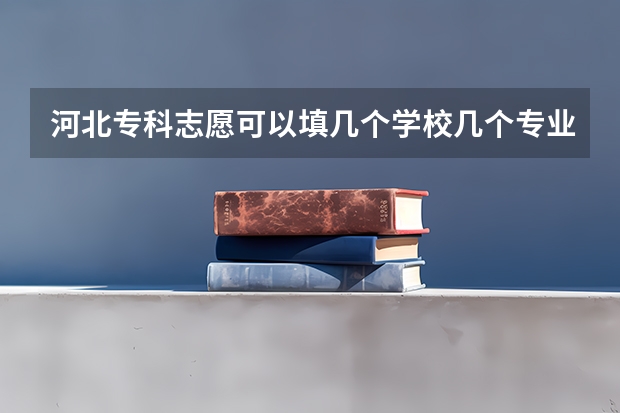 河北专科志愿可以填几个学校几个专业